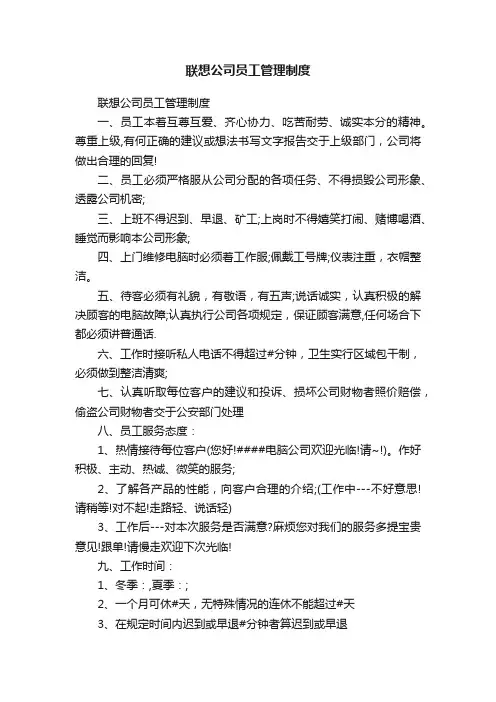 联想公司员工管理制度

联想公司员工管理制度

一、员工本着互尊互爱、齐心协力、吃苦耐劳、诚实本分的精神。尊重上级,有何正确的建议或想法书写文字报告交于上级部门，公司将做出合理的回复!

二、员工必须严格服从公司分配的各项任务、不得损毁公司形象、透露公司机密;

三、上班不得迟到、早退、矿工;上岗时不得嬉笑打闹、赌博喝酒、睡觉而影响本公司形象;

四、上门维修电脑时必须着工作服;佩戴工号牌;仪表注重，衣帽整洁。

五、待客必须有礼貌，有敬语，有五声;说话诚实，认真积极的解决顾客的电脑故障;认真执行公司各项规定，保证顾客满意,任何场合下都必须讲普通话.

六、工作时接听私人电话不得超过#分钟，卫生实行区域包干制，必须做到整洁清爽;

七、认真听取每位客户的建议和投诉、损坏公司财物者照价赔偿，偷盗公司财物者交于公安部门处理

八、员工服务态度：

1、热情接待每位客户(您好!####电脑公司欢迎光临!请~!)。作好积极、主动、热诚、微笑的服务;

2、了解各产品的性能，向客户合理的介绍;(工作中---不好意思!请稍等!对不起!走路轻、说话轻)

3、工作后---对本次服务是否满意?麻烦您对我们的服务多提宝贵意见!跟单!请慢走欢迎下次光临!

九、工作时间：

1、冬季：,夏季：;

2、一个月可休#天，无特殊情况的连休不能超过#天

3、在规定时间内迟到或早退#分钟者算迟到或早退